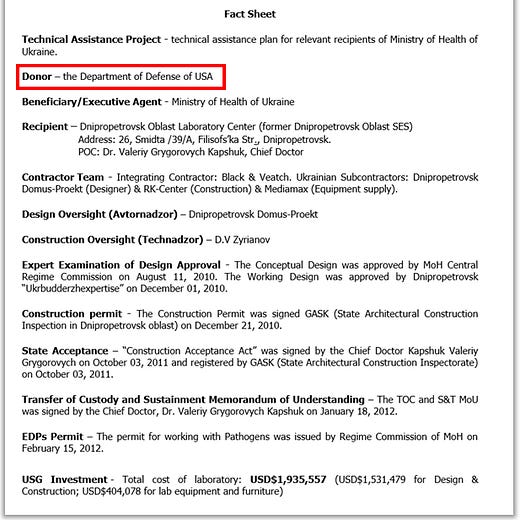 Fact Sheet

Technical Assistance Project - technical assistance plan for relevant recipients of Ministry of Health of Ukraine.

Donor – the Department of Defense of USA

Beneficiary/Executive Agent - Ministry of Health of Ukraine

Recipient – Dnipropetrovsk Oblast Laboratory Center (former Dnipropetrovsk Oblast SES)
Address: 26, Smidta /39/A, Filisofs'ka Str., Dnipropetrovsk.
POC: Dr. Valeriy Grygorovych Kapshuk, Chief Doctor

Contractor Team - Integrating Contractor: Black & Veatch. Ukrainian Subcontractors: Dnipropetrovsk Domus-Proekt (Designer) & RK-Center (Construction) & Mediamax (Equipment supply).

Design Oversight (Avtornadzor) – Dnipropetrovsk Domus-Proekt

Construction Oversight (Technadzor) – D.V Zyrianov

Expert Examination of Design Approval - The Conceptual Design was approved by MoH Central Regime Commission on August 11, 2010. The Working Design was approved by Dnipropetrovsk "Ukrbudderzhexpertise" on December 01, 2010.

Construction permit - The Construction Permit was signed GASK (State Architectural Construction Inspection in Dnipropetrovsk oblast) on December 21, 2010.

State Acceptance – "Construction Acceptance Act" was signed by the Chief Doctor Kapshuk Valeriy Grygorovych on October 03, 2011 and registered by GASK (State Architectural Construction Inspectorate) on October 03, 2011.

Transfer of Custody and Sustainment Memorandum of Understanding – The TOC and S&T MoU was signed by the Chief Doctor, Dr. Valeriy Grygorovych Kapshuk on January 18, 2012.

EDPs Permit – The permit for working with Pathogens was issued by Regime Commission of MoH on February 15, 2012.

USG Investment - Total cost of laboratory: USD$1,935,557 (USD$1,531,479 for Design & Construction; USD$404,078 for lab equipment and furniture)